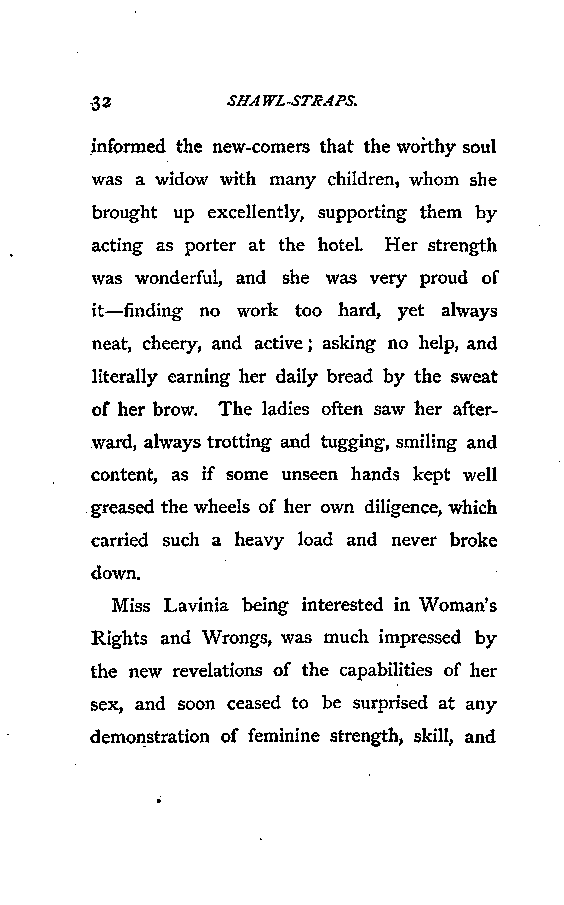 32 SHAWL-STRAPS.

informed the new-comers that the worthy soul was a widow with many children, whom she brought up excellently, supporting them by acting as porter at the hotel. Her strength was wonderful, and she was very proud of it—finding no work too hard, yet always neat, cheery, and active; asking no help, and literally earning her daily bread by the sweat of her brow. The ladies often saw her afterward, always trotting and tugging, smiling and content, as if some unseen hands kept well greased the wheels of her own diligence, which carried such a heavy load and never broke down.

Miss Lavinia being interested in Woman's Rights and Wrongs, was much impressed by the new revelations of the capabilities of her sex, and soon ceased to be surprised at any demonstration of feminine strength, skill, and